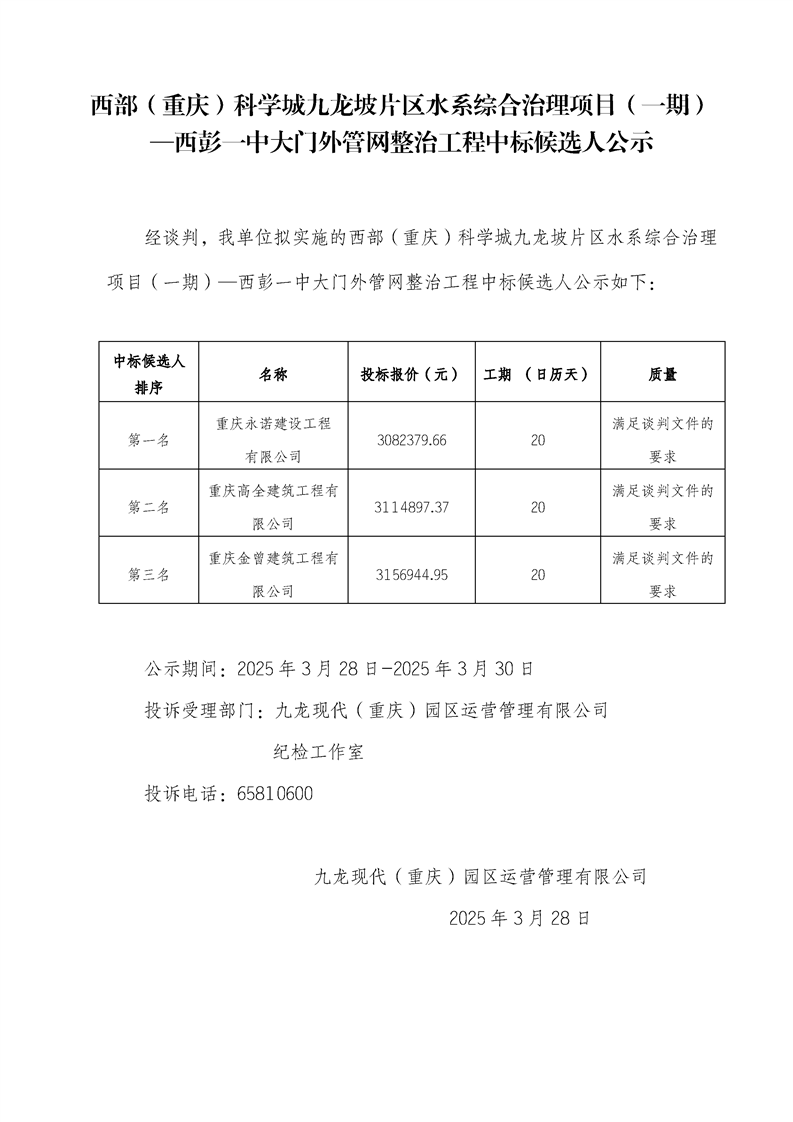 西部（重庆）科学城九龙坡片区水系综合治理项目（一期）—西彭一中大门外管网整治工程中标候选人公示

经谈判，我单位拟实施的西部（重庆）科学城九龙坡片区水系综合治理项目（一期）—西彭一中大门外管网整治工程中标候选人公示如下：

| 中标候选人排序 | 名称 | 投标报价（元） | 工期 （日历天） | 质量 |
|---|---|---|---|---|
| 第一名 | 重庆永诺建设工程有限公司 | 3082379.66 | 20 | 满足谈判文件的要求 |
| 第二名 | 重庆高全建筑工程有限公司 | 3114897.37 | 20 | 满足谈判文件的要求 |
| 第三名 | 重庆金曾建筑工程有限公司 | 3156944.95 | 20 | 满足谈判文件的要求 |

公示期间：2025 年 3 月 28 日-2025 年 3 月 30 日

投诉受理部门：九龙现代（重庆）园区运营管理有限公司

纪检工作室

投诉电话：65810600

九龙现代（重庆）园区运营管理有限公司

2025 年 3 月 28 日